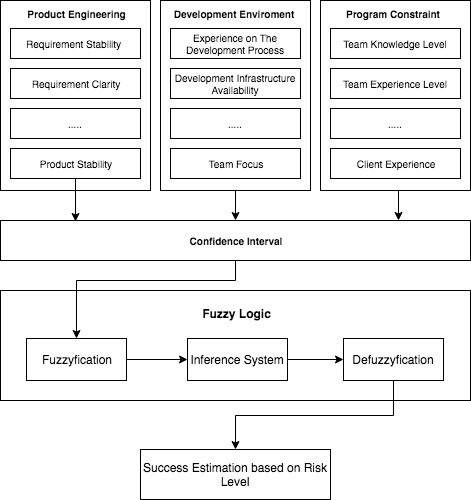 Product Engineering

Requirement Stability

Requirement Clarity

.....

Product Stability

Development Enviroment

Experience on The Development Process

Development Infrastructure Availability

.....

Team Focus

Program Constraint

Team Knowledge Level

Team Experience Level

.....

Client Experience

Confidence Interval

Fuzzy Logic

Fuzzyfication

Inference System

Defuzzyfication

Success Estimation based on Risk Level